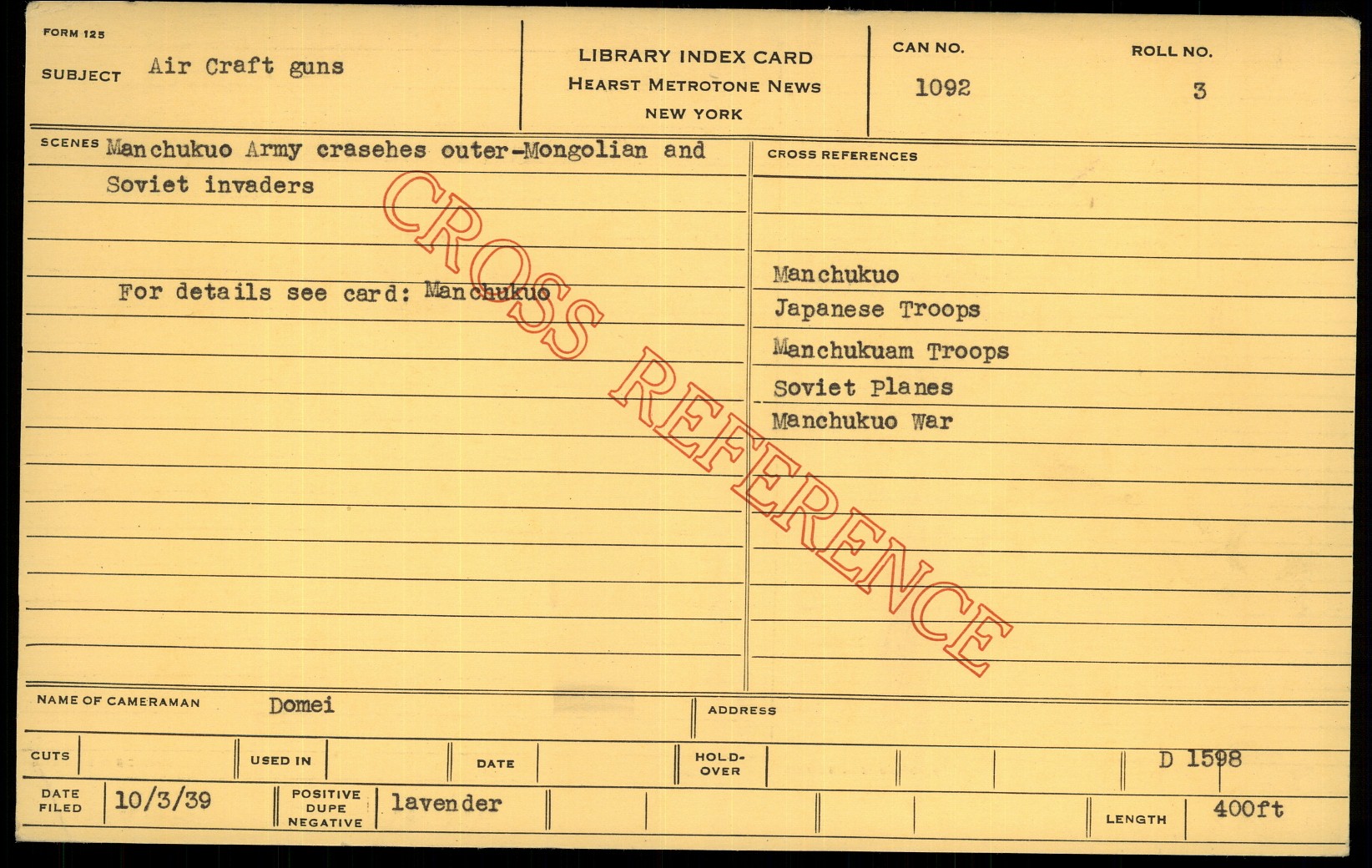 FORM 125

SUBJECT Air Craft guns

LIBRARY INDEX CARD
HEARST METROTONE NEWS
NEW YORK

CAN NO.
1092

ROLL NO.
3

SCENES Manchukuo Army crasehes outer-Mongolian and Soviet invaders

For details see card: Manchukuo

CROSS REFERENCES

Manchukuo
Japanese Troops
Manchukuam Troops
Soviet Planes
Manchukuo War

NAME OF CAMERAMAN Domei

ADDRESS

CUTS

USED IN

DATE

HOLD-OVER

D 1598

DATE FILED 10/3/39

POSITIVE DUPE NEGATIVE lavender

LENGTH 400ft

CROSS REFERENCE